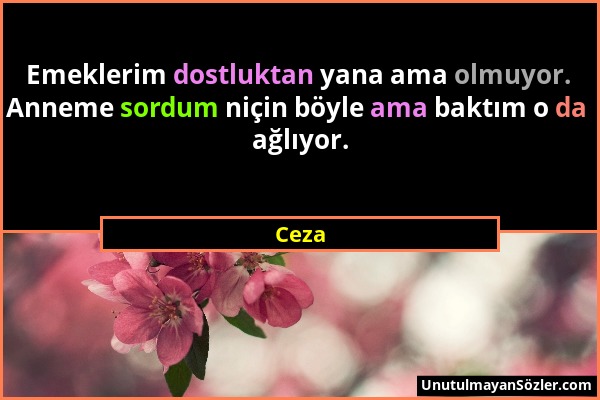 Emeklerim dostluktan yana ama olmuyor. Anneme sordum niçin böyle ama baktım o da ağlıyor.

Ceza

UnutulmayanSözler.com